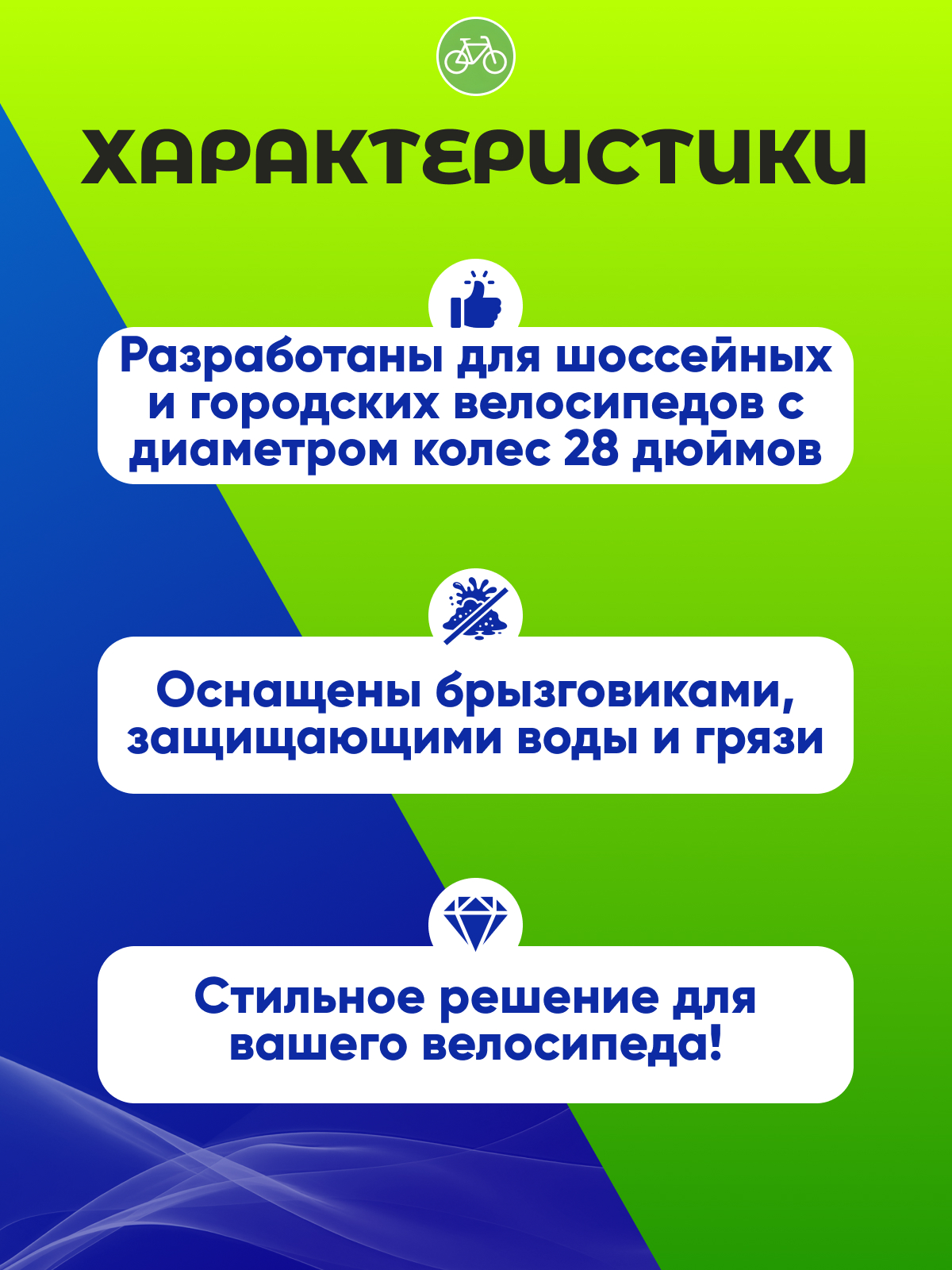 ХАРАКТЕРИСТИКИ

Разработаны для шоссейных и городских велосипедов с диаметром колес 28 дюймов

Оснащены брызговиками, защищающими воды и грязи

Стильное решение для вашего велосипеда!